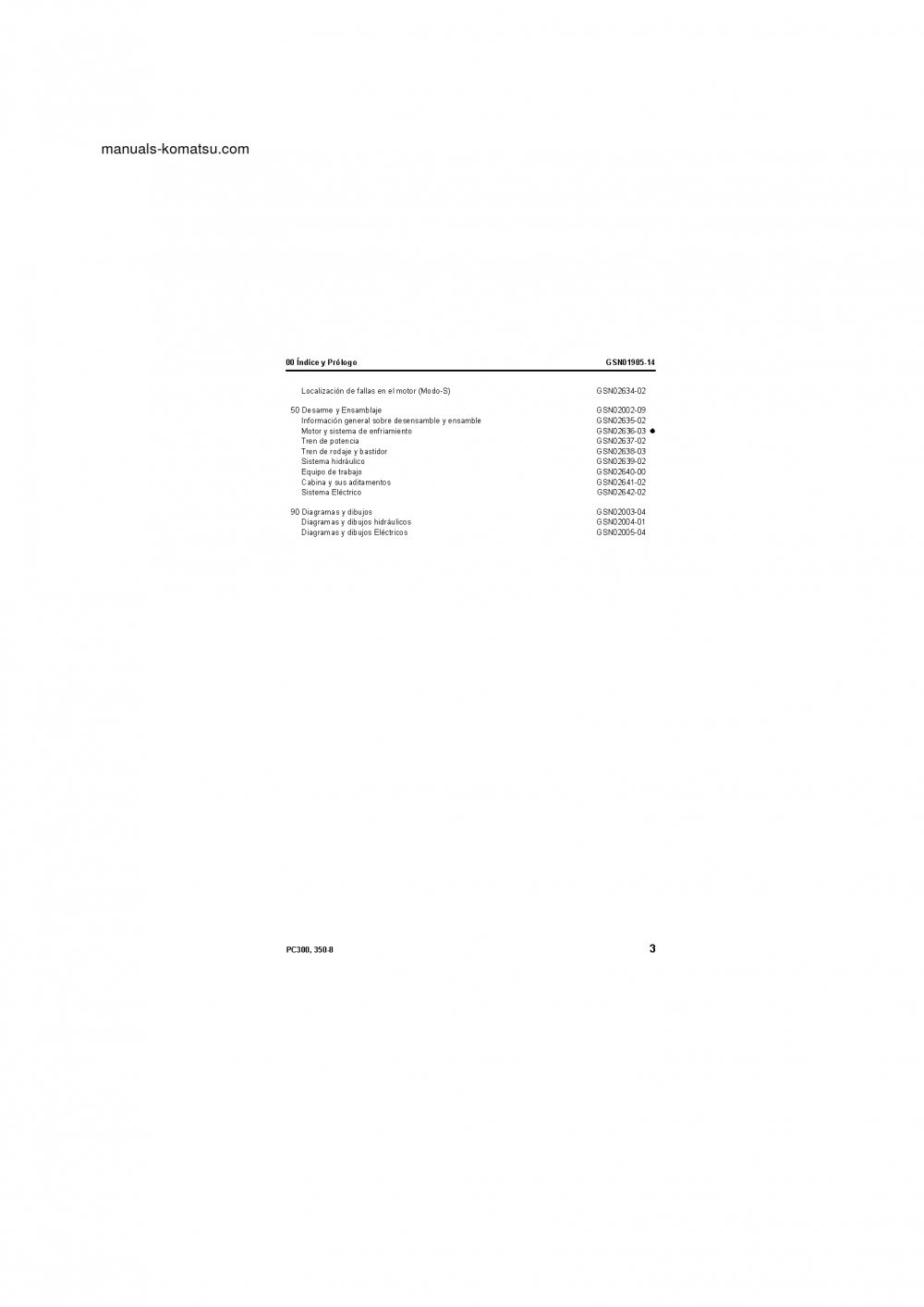 manuals-komatsu.com

00 Índice y Prólogo GSN01985-14

Localización de fallas en el motor (Modo-S) GSN02634-02

50 Desarme y Ensamblaje GSN02002-09
Información general sobre desensamble y ensamble GSN02635-02
Motor y sistema de enfriamiento GSN02636-03 ●
Tren de potencia GSN02637-02
Tren de rodaje y bastidor GSN02638-03
Sistema hidráulico GSN02639-02
Equipo de trabajo GSN02640-00
Cabina y sus aditamentos GSN02641-02
Sistema Eléctrico GSN02642-02

90 Diagramas y dibujos GSN02003-04
Diagramas y dibujos hidráulicos GSN02004-01
Diagramas y dibujos Eléctricos GSN02005-04

PC300, 350-8 3